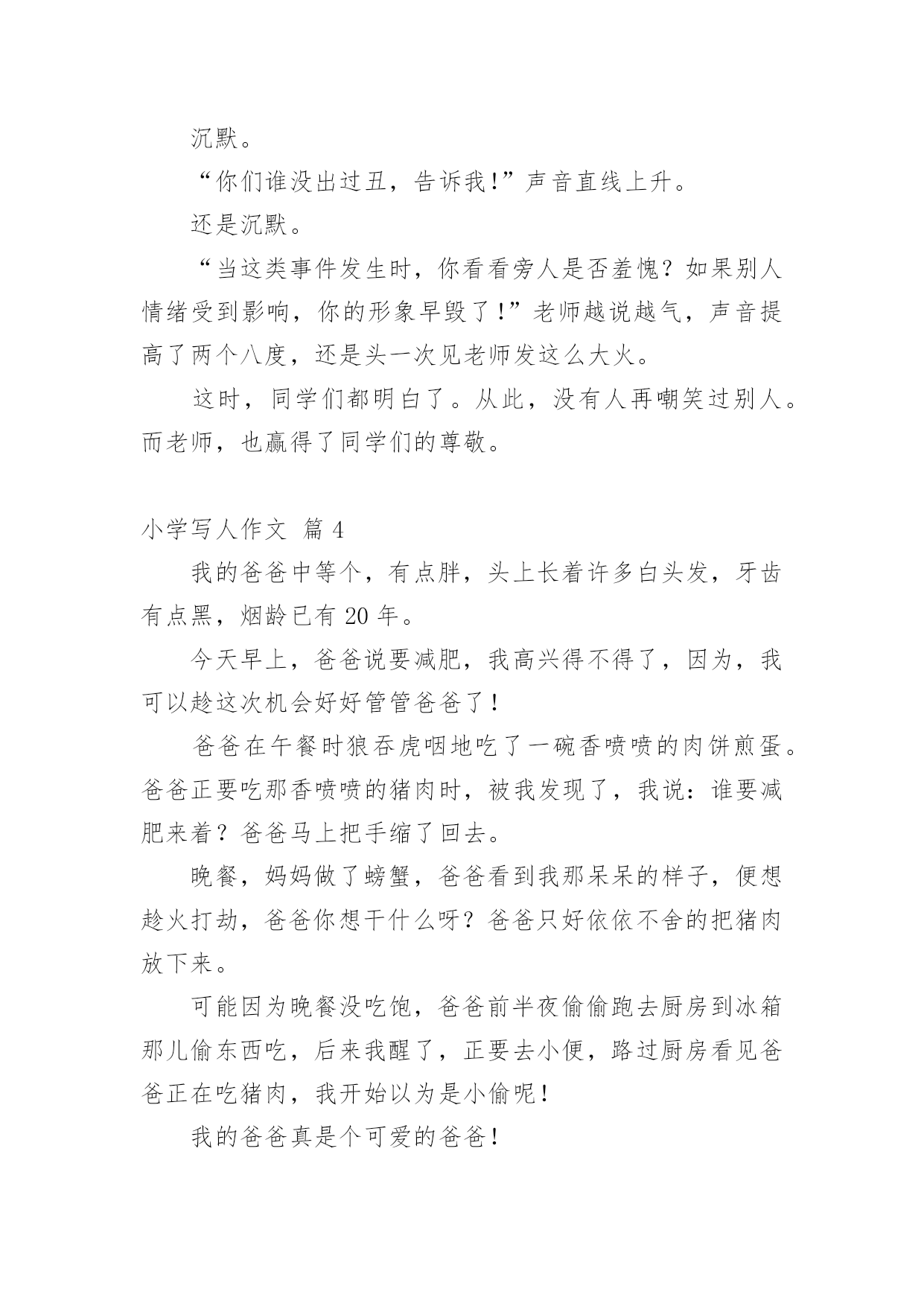 沉默。

“你们谁没出过丑，告诉我!”声音直线上升。

还是沉默。

“当这类事件发生时，你看看旁人是否羞愧？如果别人情绪受到影响，你的形象早毁了!”老师越说越气，声音提高了两个八度，还是头一次见老师发这么大火。

这时，同学们都明白了。从此，没有人再嘲笑过别人。而老师，也赢得了同学们的尊敬。

小学写人作文 篇 4

我的爸爸中等个，有点胖，头上长着许多白头发，牙齿有点黑，烟龄已有 20 年。

今天早上，爸爸说要减肥，我高兴得不得了，因为，我可以趁这次机会好好管管爸爸了!

爸爸在午餐时狼吞虎咽地吃了一碗香喷喷的肉饼煎蛋。爸爸正要吃那香喷喷的猪肉时，被我发现了，我说：谁要减肥来着？爸爸马上把手缩了回去。

晚餐，妈妈做了螃蟹，爸爸看到我那呆呆的样子，便想趁火打劫，爸爸你想干什么呀？爸爸只好依依不舍的把猪肉放下来。

可能因为晚餐没吃饱，爸爸前半夜偷偷跑去厨房到冰箱那儿偷东西吃，后来我醒了，正要去小便，路过厨房看见爸爸正在吃猪肉，我开始以为是小偷呢!

我的爸爸真是个可爱的爸爸!